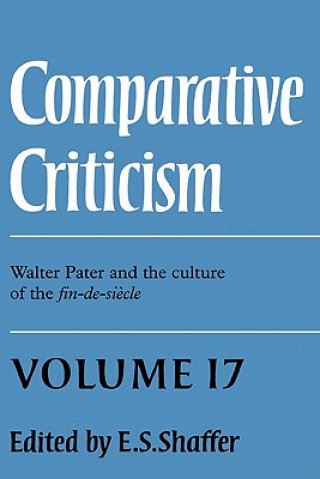 Comparative Criticism

Walter Pater and the culture of the fin-de-siècle

VOLUME 17

Edited by E.S.Shaffer